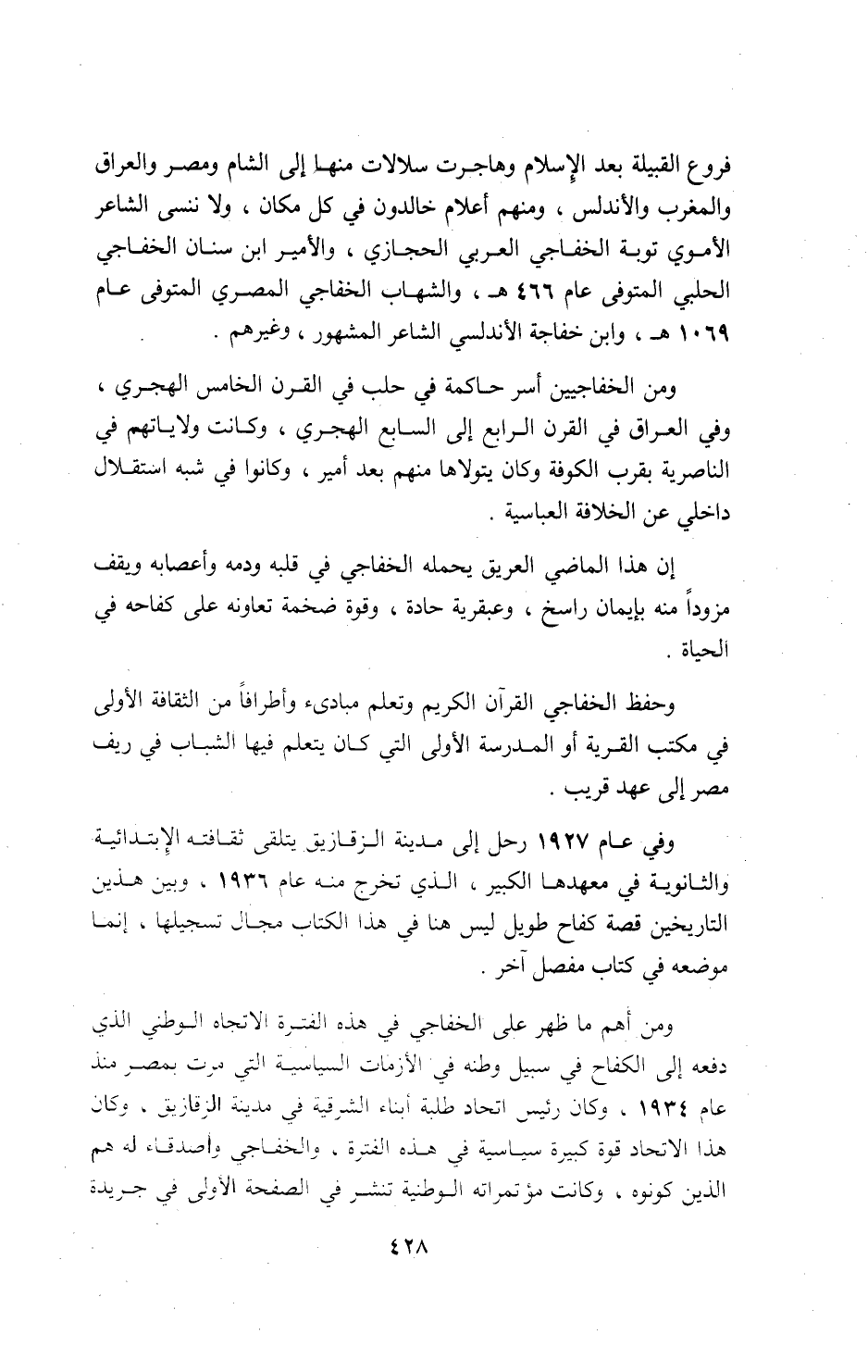 فروع القبيلة بعد الإسلام وهاجرت سلالات منها إلى الشام ومصر والعراق والمغرب والأندلس ، ومنهم أعلام خالدون في كل مكان ، ولا ننسى الشاعر الأموي توبة الخفاجي العربي الحجازي ، والأمير ابن سنان الخفاجي الحلبي المتوفى عام ٤٦٦ هـ ، والشهاب الخفاجي المصري المتوفى عام ١٠٦٩ هـ ، وابن خفاجة الأندلسي الشاعر المشهور ، وغيرهم .

ومن الخفاجيين أسر حاكمة في حلب في القرن الخامس الهجري ، وفي العراق في القرن الرابع إلى السابع الهجري ، وكانت ولاياتهم في الناصرية بقرب الكوفة وكان يتولاها منهم بعد أمير ، وكانوا في شبه استقلال داخلي عن الخلافة العباسية .

إن هذا الماضي العريق يحمله الخفاجي في قلبه ودمه وأعصابه ويقف مزوداً منه بإيمان راسخ ، وعبقرية حادة ، وقوة ضخمة تعاونه على كفاحه في الحياة .

وحفظ الخفاجي القرآن الكريم وتعلم مبادىء وأطرافاً من الثقافة الأولى في مكتب القرية أو المدرسة الأولى التي كان يتعلم فيها الشباب في ريف مصر إلى عهد قريب .

وفي عام ١٩٢٧ رحل إلى مدينة الزقازيق يتلقى ثقافته الإبتدائية والثانوية في معهدها الكبير ، الذي تخرج منه عام ١٩٣٦ ، وبين هذين التاريخين قصة كفاح طويل ليس هنا في هذا الكتاب مجال تسجيلها ، إنما موضعه في كتاب مفصل آخر .

ومن أهم ما ظهر على الخفاجي في هذه الفترة الاتجاه الوطني الذي دفعه إلى الكفاح في سبيل وطنه في الأزمات السياسية التي مرت بمصر منذ عام ١٩٣٤ ، وكان رئيس اتحاد طلبة أبناء الشرقية في مدينة الزقازيق ، وكان هذا الاتحاد قوة كبيرة سياسية في هذه الفترة ، والخفاجي وأصدقاء له هم الذين كونوه ، وكانت مؤتمراته الوطنية تنشر في الصفحة الأولى في جريدة

٤٢٨